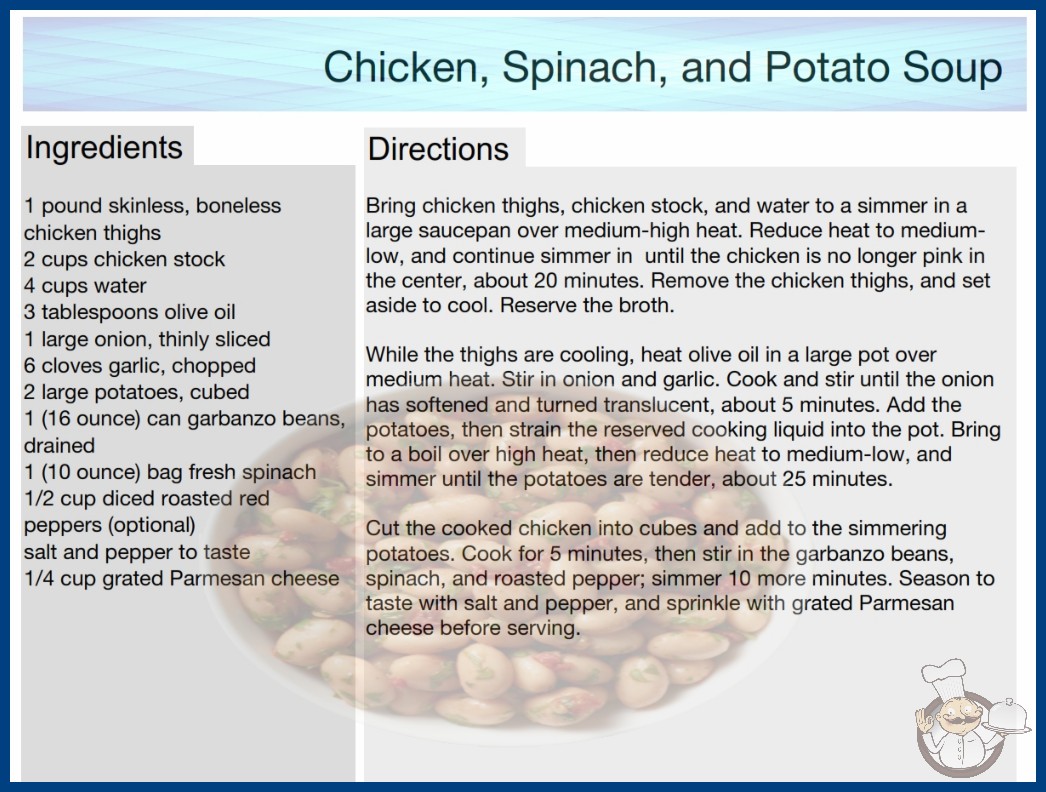 Chicken, Spinach, and Potato Soup

Ingredients

1 pound skinless, boneless chicken thighs
2 cups chicken stock
4 cups water
3 tablespoons olive oil
1 large onion, thinly sliced
6 cloves garlic, chopped
2 large potatoes, cubed
1 (16 ounce) can garbanzo beans, drained
1 (10 ounce) bag fresh spinach
1/2 cup diced roasted red peppers (optional)
salt and pepper to taste
1/4 cup grated Parmesan cheese

Directions

Bring chicken thighs, chicken stock, and water to a simmer in a large saucepan over medium-high heat. Reduce heat to medium-low, and continue simmer in until the chicken is no longer pink in the center, about 20 minutes. Remove the chicken thighs, and set aside to cool. Reserve the broth.

While the thighs are cooling, heat olive oil in a large pot over medium heat. Stir in onion and garlic. Cook and stir until the onion has softened and turned translucent, about 5 minutes. Add the potatoes, then strain the reserved cooking liquid into the pot. Bring to a boil over high heat, then reduce heat to medium-low, and simmer until the potatoes are tender, about 25 minutes.

Cut the cooked chicken into cubes and add to the simmering potatoes. Cook for 5 minutes, then stir in the garbanzo beans, spinach, and roasted pepper; simmer 10 more minutes. Season to taste with salt and pepper, and sprinkle with grated Parmesan cheese before serving.